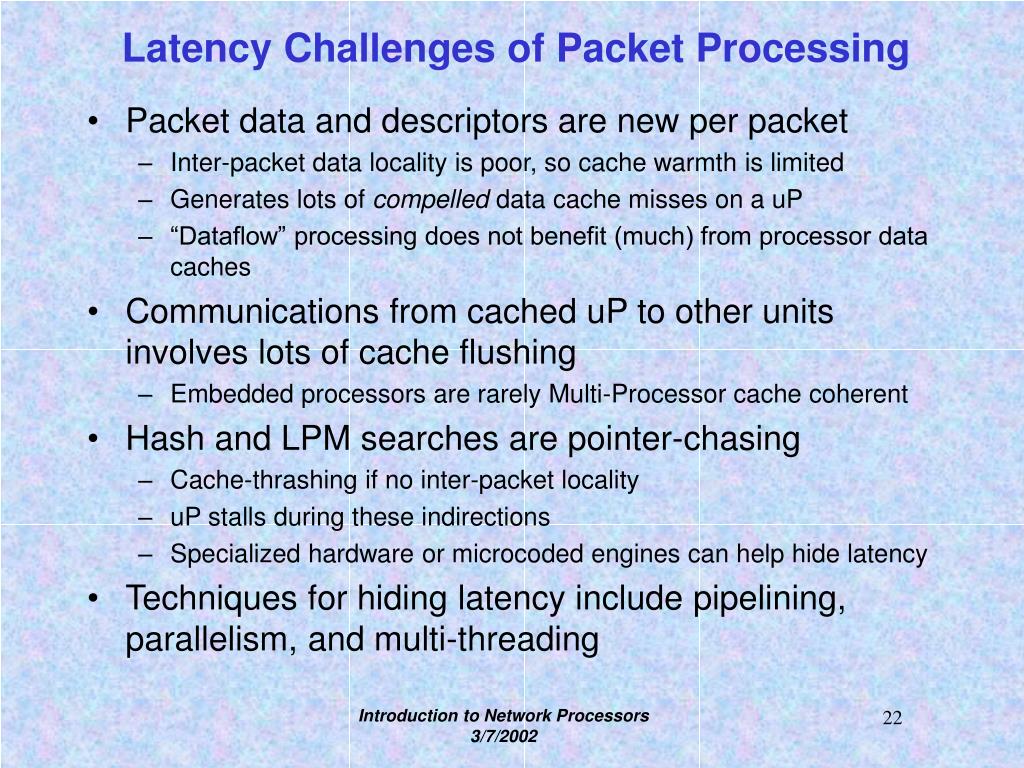 Latency Challenges of Packet Processing

• Packet data and descriptors are new per packet
  – Inter-packet data locality is poor, so cache warmth is limited
  – Generates lots of compelled data cache misses on a uP
  – “Dataflow” processing does not benefit (much) from processor data caches
• Communications from cached uP to other units involves lots of cache flushing
  – Embedded processors are rarely Multi-Processor cache coherent
• Hash and LPM searches are pointer-chasing
  – Cache-thrashing if no inter-packet locality
  – uP stalls during these indirections
  – Specialized hardware or microcoded engines can help hide latency
• Techniques for hiding latency include pipelining, parallelism, and multi-threading

Introduction to Network Processors
3/7/2002

22